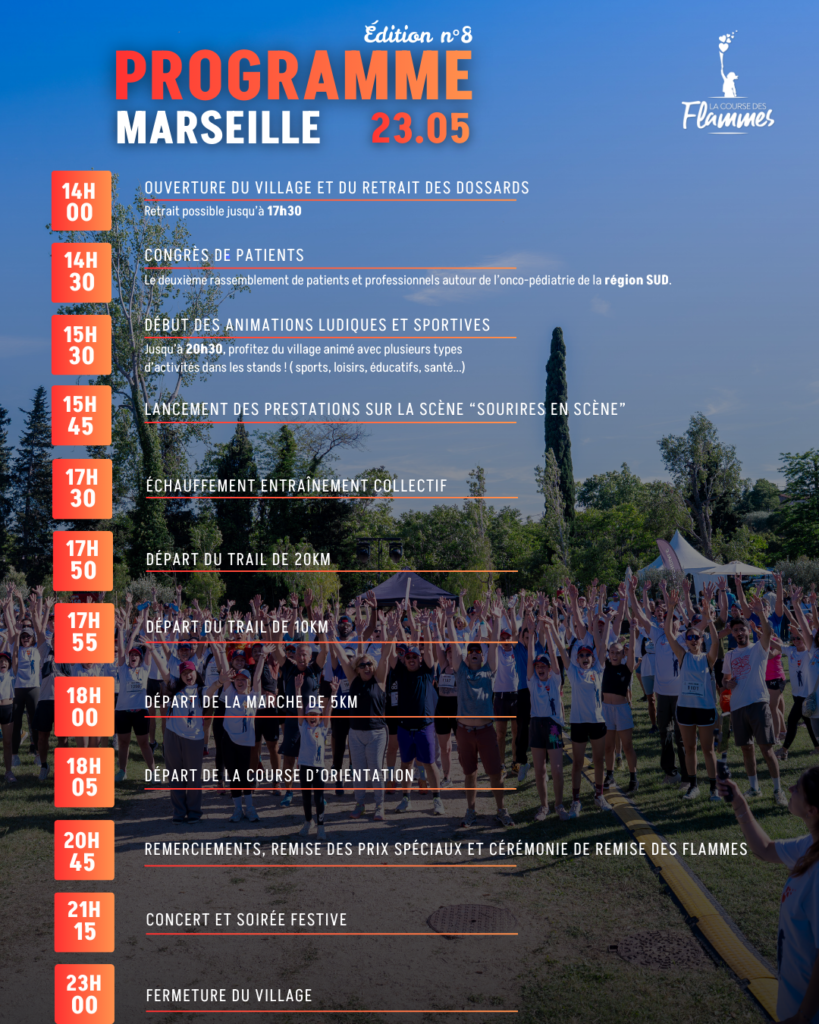 Édition n°8
PROGRAMME
MARSEILLE 23.05

LA COURSE DES
Flammes

14H
00
OUVERTURE DU VILLAGE ET DU RETRAIT DES DOSSARDS
Retrait possible jusqu'à 17h30

14H
30
CONGRÈS DE PATIENTS
Le deuxième rassemblement de patients et professionnels autour de l'onco-pédiatrie de la région SUD.

15H
30
DÉBUT DES ANIMATIONS LUDIQUES ET SPORTIVES
Jusqu'à 20h30, profitez du village animé avec plusieurs types d'activités dans les stands ! ( sports, loisirs, éducatifs, santé...)

15H
45
LANCEMENT DES PRESTATIONS SUR LA SCÈNE "SOURIRES EN SCÈNE"

17H
30
ÉCHAUFFEMENT ENTRAÎNEMENT COLLECTIF

17H
50
DÉPART DU TRAIL DE 20KM

17H
55
DÉPART DU TRAIL DE 10KM

18H
00
DÉPART DE LA MARCHE DE 5KM

18H
05
DÉPART DE LA COURSE D'ORIENTATION

20H
45
REMERCIEMENTS, REMISE DES PRIX SPÉCIAUX ET CÉRÉMONIE DE REMISE DES FLAMMES

21H
15
CONCERT ET SOIRÉE FESTIVE

23H
00
FERMETURE DU VILLAGE